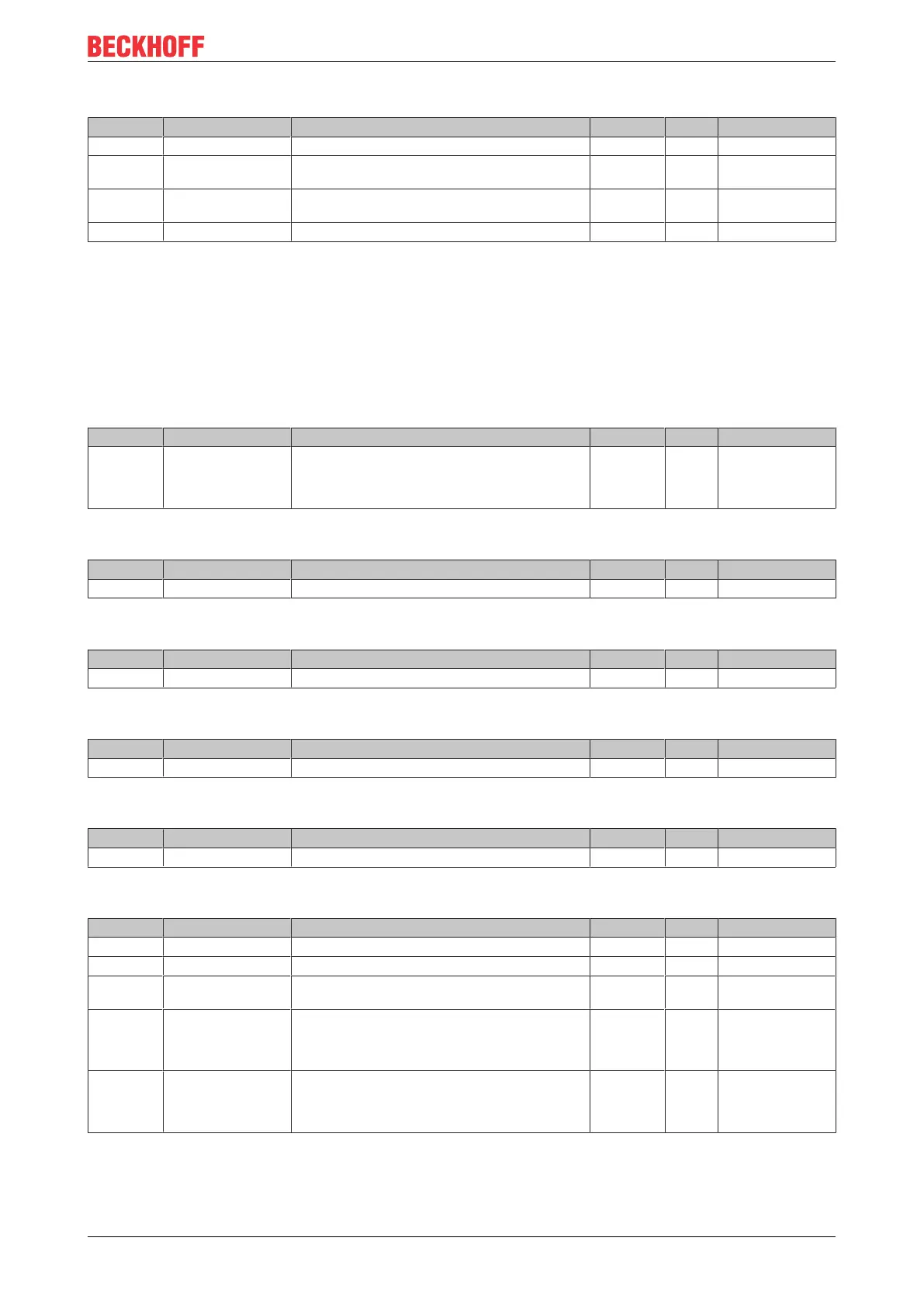 BECKHOFF